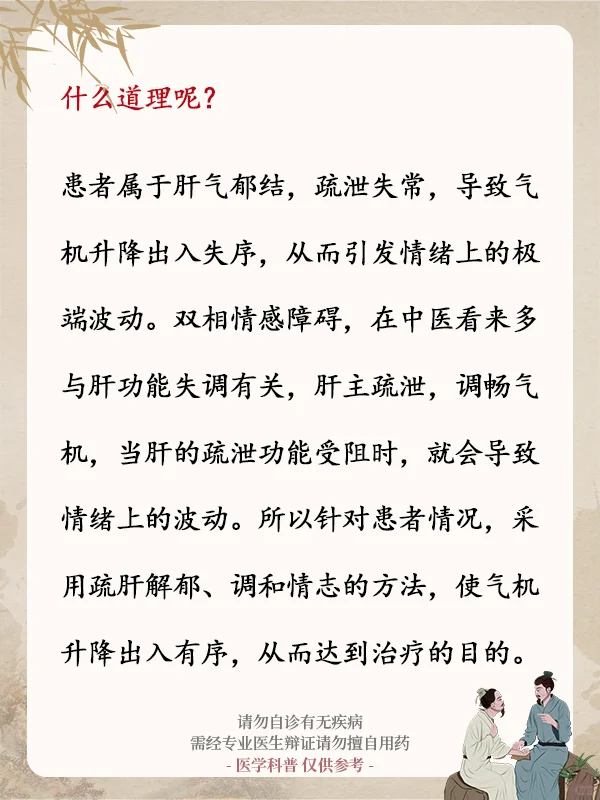 什么道理呢？

患者属于肝气郁结，疏泄失常，导致气机升降出入失序，从而引发情绪上的极端波动。双相情感障碍，在中医看来多与肝功能失调有关，肝主疏泄，调畅气机，当肝的疏泄功能受阻时，就会导致情绪上的波动。所以针对患者情况，采用疏肝解郁、调和情志的方法，使气机升降出入有序，从而达到治疗的目的。

请勿自诊有无疾病
需经专业医生辩证请勿擅自用药
- 医学科普 仅供参考 -